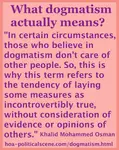 What dogmatism actually means?

"In certain circumstances, those who believe in dogmatism don't care of other people. So, this is why this term refers to the tendency of laying some measures as incontrovertibly true, without consideration of evidence or opinions of others." Khalid Mohammed Osman

hoa-politicalscene.com/dogmatism.html